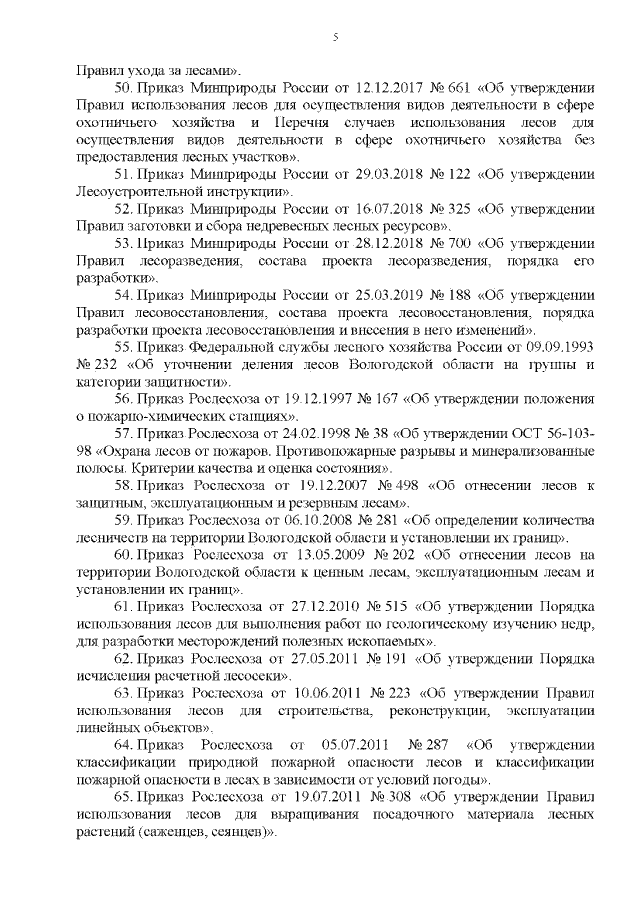 5

Правил ухода за лесами».

50. Приказ Минприроды России от 12.12.2017 № 661 «Об утверждении Правил использования лесов для осуществления видов деятельности в сфере охотничьего хозяйства и Перечня случаев использования лесов для осуществления видов деятельности в сфере охотничьего хозяйства без предоставления лесных участков».

51. Приказ Минприроды России от 29.03.2018 № 122 «Об утверждении Лесоустроительной инструкции».

52. Приказ Минприроды России от 16.07.2018 № 325 «Об утверждении Правил заготовки и сбора недревесных лесных ресурсов».

53. Приказ Минприроды России от 28.12.2018 № 700 «Об утверждении Правил лесоразведения, состава проекта лесоразведения, порядка его разработки».

54. Приказ Минприроды России от 25.03.2019 № 188 «Об утверждении Правил лесовосстановления, состава проекта лесовосстановления, порядка разработки проекта лесовосстановления и внесения в него изменений».

55. Приказ Федеральной службы лесного хозяйства России от 09.09.1993 № 232 «Об уточнении деления лесов Вологодской области на группы и категории защитности».

56. Приказ Рослесхоза от 19.12.1997 № 167 «Об утверждении положения о пожарно-химических станциях».

57. Приказ Рослесхоза от 24.02.1998 № 38 «Об утверждении ОСТ 56-103-98 «Охрана лесов от пожаров. Противопожарные разрывы и минерализованные полосы. Критерии качества и оценка состояния».

58. Приказ Рослесхоза от 19.12.2007 № 498 «Об отнесении лесов к защитным, эксплуатационным и резервным лесам».

59. Приказ Рослесхоза от 06.10.2008 № 281 «Об определении количества лесничеств на территории Вологодской области и установлении их границ».

60. Приказ Рослесхоза от 13.05.2009 № 202 «Об отнесении лесов на территории Вологодской области к ценным лесам, эксплуатационным лесам и установлении их границ».

61. Приказ Рослесхоза от 27.12.2010 № 515 «Об утверждении Порядка использования лесов для выполнения работ по геологическому изучению недр, для разработки месторождений полезных ископаемых».

62. Приказ Рослесхоза от 27.05.2011 № 191 «Об утверждении Порядка исчисления расчетной лесосеки».

63. Приказ Рослесхоза от 10.06.2011 № 223 «Об утверждении Правил использования лесов для строительства, реконструкции, эксплуатации линейных объектов».

64. Приказ Рослесхоза от 05.07.2011 № 287 «Об утверждении классификации природной пожарной опасности лесов и классификации пожарной опасности в лесах в зависимости от условий погоды».

65. Приказ Рослесхоза от 19.07.2011 № 308 «Об утверждении Правил использования лесов для выращивания посадочного материала лесных растений (саженцев, сеянцев)».